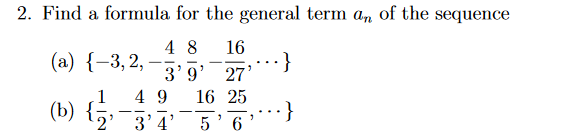 2. Find a formula for the general term $a_n$ of the sequence

(a) $\{-3, 2, -\frac{4}{3}, \frac{8}{9}, -\frac{16}{27}, \cdots\}$

(b) $\{\frac{1}{2}, -\frac{4}{3}, \frac{9}{4}, -\frac{16}{5}, \frac{25}{6}, \cdots\}$